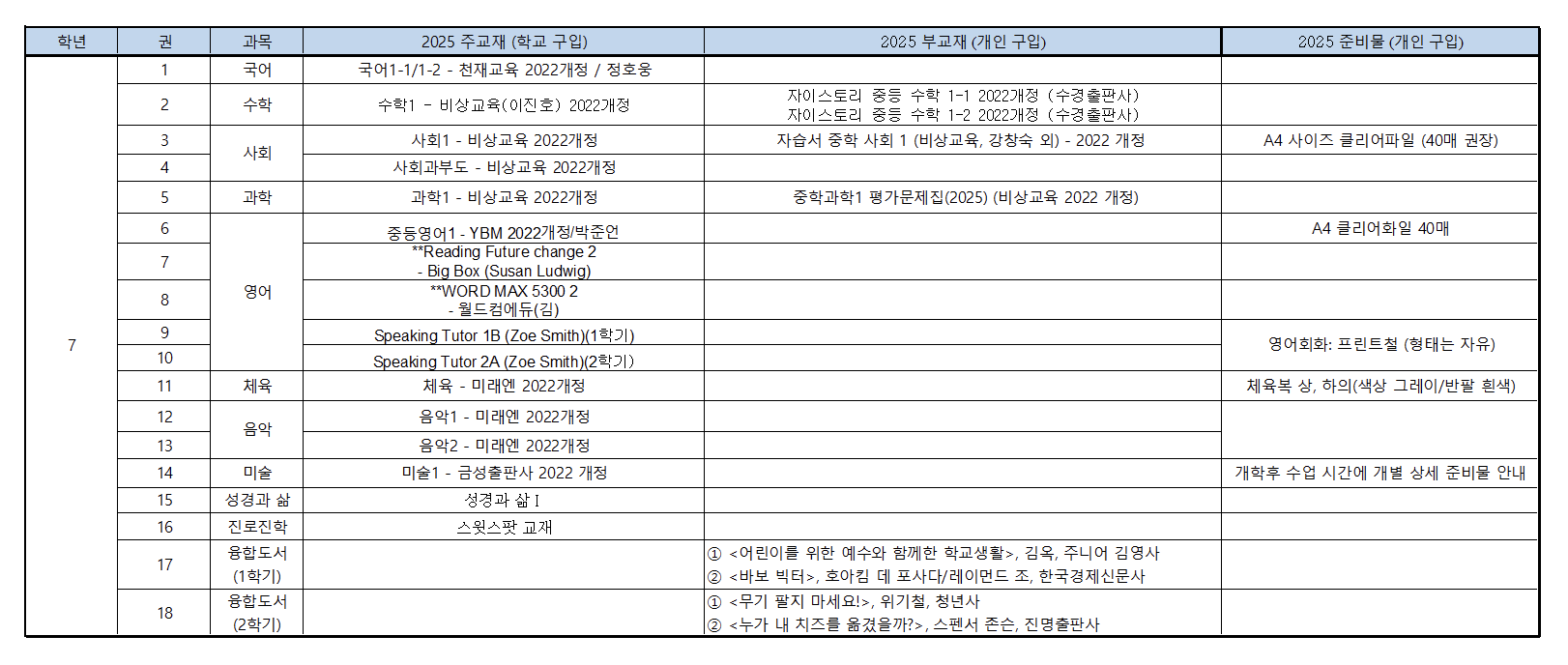 | 학년 | 권 | 과목 | 2025 주교재 (학교 구입) | 2025 부교재 (개인 구입) | 2025 준비물 (개인 구입) |
|---|---|---|---|---|---|
| 7 | 1 | 국어 | 국어1-1/1-2 - 천재교육 2022개정 / 정호웅 | | |
| | 2 | 수학 | 수학1 - 비상교육(이진호) 2022개정 | 자이스토리 중등 수학 1-1 2022개정 (수경출판사) 자이스토리 중등 수학 1-2 2022개정 (수경출판사) | |
| | 3 | 사회 | 사회1 - 비상교육 2022개정 | 자습서 중학 사회 1 (비상교육, 강창숙 외) - 2022 개정 | A4 사이즈 클리어파일 (40매 권장) |
| | 4 | | 사회과부도 - 비상교육 2022개정 | | |
| | 5 | 과학 | 과학1 - 비상교육 2022개정 | 중학과학1 평가문제집(2025) (비상교육 2022 개정) | |
| | 6 | 영어 | 중등영어1 - YBM 2022개정/박준언 | | A4 클리어화일 40매 |
| | 7 | | **Reading Future change 2 - Big Box (Susan Ludwig) | | |
| | 8 | | **WORD MAX 5300 2 - 월드컴에듀(김) | | |
| | 9 | | Speaking Tutor 1B (Zoe Smith)(1학기) | | 영어회화: 프린트철 (형태는 자유) |
| | 10 | | Speaking Tutor 2A (Zoe Smith)(2학기) | | |
| | 11 | 체육 | 체육 - 미래엔 2022개정 | | 체육복 상, 하의(색상 그레이/반팔 흰색) |
| | 12 | 음악 | 음악1 - 미래엔 2022개정 | | |
| | 13 | | 음악2 - 미래엔 2022개정 | | |
| | 14 | 미술 | 미술1 - 금성출판사 2022 개정 | | 개학후 수업 시간에 개별 상세 준비물 안내 |
| | 15 | 성경과 삶 | 성경과 삶 I | | |
| | 16 | 진로진학 | 스윗스팟 교재 | | |
| | 17 | 융합도서 (1학기) | | ① <어린이를 위한 예수와 함께한 학교생활>, 김옥, 주니어 김영사 ② <바보 빅터>, 호아킴 데 포사다/레이먼드 조, 한국경제신문사 | |
| | 18 | 융합도서 (2학기) | | ① <무기 팔지 마세요!>, 위기철, 청년사 ② <누가 내 치즈를 옮겼을까?>, 스펜서 존슨, 진명출판사 | |